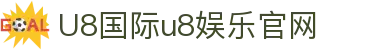 GOAL U8国际u8娱乐官网